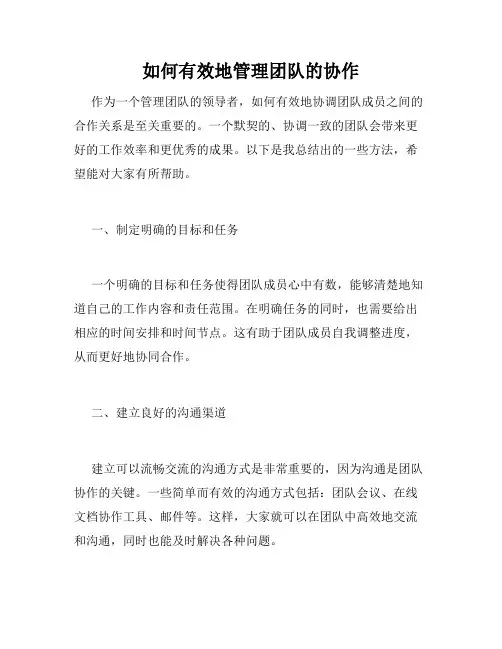 如何有效地管理团队的协作

作为一个管理团队的领导者，如何有效地协调团队成员之间的合作关系是至关重要的。一个默契的、协调一致的团队会带来更好的工作效率和更优秀的成果。以下是我总结出的一些方法，希望能对大家有所帮助。

一、制定明确的目标和任务

一个明确的目标和任务使得团队成员心中有数，能够清楚地知道自己的工作内容和责任范围。在明确任务的同时，也需要给出相应的时间安排和时间节点。这有助于团队成员自我调整进度，从而更好地协同合作。

二、建立良好的沟通渠道

建立可以流畅交流的沟通方式是非常重要的，因为沟通是团队协作的关键。一些简单而有效的沟通方式包括：团队会议、在线文档协作工具、邮件等。这样，大家就可以在团队中高效地交流和沟通，同时也能及时解决各种问题。